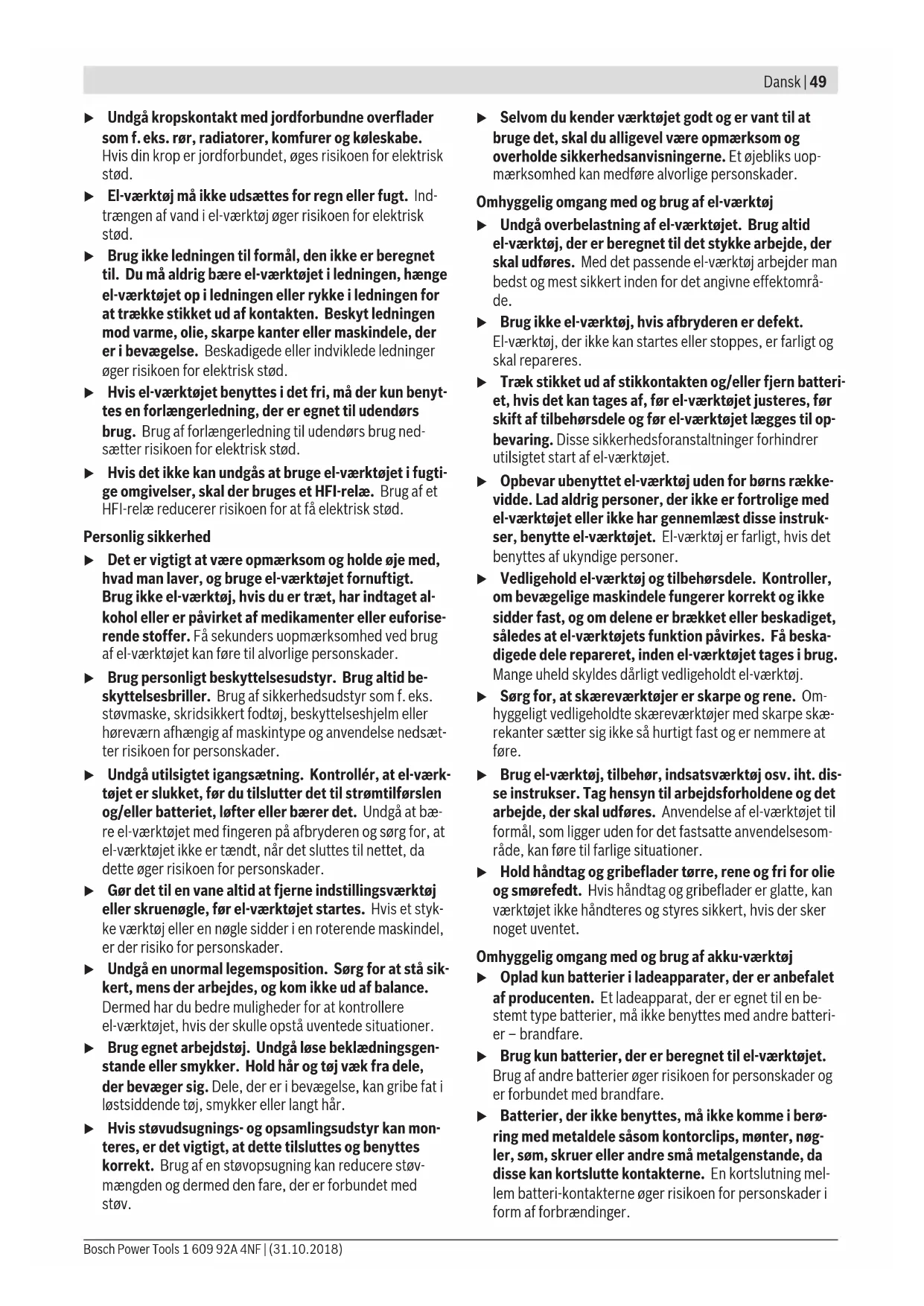 Dansk | 49

▶ Undgå kropskontakt med jordforbundne overflader som f. eks. rør, radiatorer, komfurer og køleskabe. Hvis din krop er jordforbundet, øges risikoen for elektrisk stød.

▶ El-værktøj må ikke udsættes for regn eller fugt. Indtrængen af vand i el-værktøj øger risikoen for elektrisk stød.

▶ Brug ikke ledningen til formål, den ikke er beregnet til. Du må aldrig bære el-værktøjet i ledningen, hænge el-værktøjet op i ledningen eller rykke i ledningen for at trække stikket ud af kontakten. Beskyt ledningen mod varme, olie, skarpe kanter eller maskindele, der er i bevægelse. Beskadigede eller indviklede ledninger øger risikoen for elektrisk stød.

▶ Hvis el-værktøjet benyttes i det fri, må der kun benyttes en forlængerledning, der er egnet til udendørs brug. Brug af forlængerledning til udendørs brug nedsætter risikoen for elektrisk stød.

▶ Hvis det ikke kan undgås at bruge el-værktøjet i fugtige omgivelser, skal der bruges et HFI-relæ. Brug af et HFI-relæ reducerer risikoen for at få elektrisk stød.

Personlig sikkerhed

▶ Det er vigtigt at være opmærksom og holde øje med, hvad man laver, og bruge el-værktøjet fornuftigt. Brug ikke el-værktøj, hvis du er træt, har indtaget alkohol eller er påvirket af medikamenter eller euforiserende stoffer. Få sekunders uopmærksomhed ved brug af el-værktøjet kan føre til alvorlige personskader.

▶ Brug personligt beskyttelsesudstyr. Brug altid beskyttelsesbriller. Brug af sikkerhedsudstyr som f. eks. støvmaske, skridsikkert fodtøj, beskyttelseshjelm eller høreværn afhængig af maskintype og anvendelse nedsætter risikoen for personskader.

▶ Undgå utilsigtet igangsætning. Kontrollér, at el-værktøjet er slukket, før du tilslutter det til strømtilførslen og/eller batteriet, løfter eller bærer det. Undgå at bære el-værktøjet med fingeren på afbryderen og sørg for, at el-værktøjet ikke er tændt, når det sluttes til nettet, da dette øger risikoen for personskader.

▶ Gør det til en vane altid at fjerne indstillingsværktøj eller skruenøgle, før el-værktøjet startes. Hvis et stykke værktøj eller en nøgle sidder i en roterende maskindel, er der risiko for personskader.

▶ Undgå en unormal legemsposition. Sørg for at stå sikkert, mens der arbejdes, og kom ikke ud af balance. Dermed har du bedre muligheder for at kontrollere el-værktøjet, hvis der skulle opstå uventede situationer.

▶ Brug egnet arbejdstøj. Undgå løse beklædningsgenstande eller smykker. Hold hår og tøj væk fra dele, der bevæger sig. Dele, der er i bevægelse, kan gribe fat i løstsiddende tøj, smykker eller langt hår.

▶ Hvis støvudsugnings- og opsamlingsudstyr kan monteres, er det vigtigt, at dette tilsluttes og benyttes korrekt. Brug af en støvopsugning kan reducere støvmængden og dermed den fare, der er forbundet med støv.

▶ Selvom du kender værktøjet godt og er vant til at bruge det, skal du alligevel være opmærksom og overholde sikkerhedsanvisningerne. Et øjebliks uopmærksomhed kan medføre alvorlige personskader.

Omhyggelig omgang med og brug af el-værktøj

▶ Undgå overbelastning af el-værktøjet. Brug altid el-værktøj, der er beregnet til det stykke arbejde, der skal udføres. Med det passende el-værktøj arbejder man bedst og mest sikkert inden for det angivne effektområde.

▶ Brug ikke el-værktøj, hvis afbryderen er defekt. El-værktøj, der ikke kan startes eller stoppes, er farligt og skal repareres.

▶ Træk stikket ud af stikkontakten og/eller fjern batteriet, hvis det kan tages af, før el-værktøjet justeres, før skift af tilbehørsdele og før el-værktøjet lægges til opbevaring. Disse sikkerhedsforanstaltninger forhindrer utilsigtet start af el-værktøjet.

▶ Opbevar ubenyttet el-værktøj uden for børns rækkevidde. Lad aldrig personer, der ikke er fortrolige med el-værktøjet eller ikke har gennemlæst disse instrukser, benytte el-værktøjet. El-værktøj er farligt, hvis det benyttes af ukyndige personer.

▶ Vedligehold el-værktøj og tilbehørsdele. Kontroller, om bevægelige maskindele fungerer korrekt og ikke sidder fast, og om delene er brækket eller beskadiget, således at el-værktøjets funktion påvirkes. Få beskadigede dele repareret, inden el-værktøjet tages i brug. Mange uheld skyldes dårligt vedligeholdt el-værktøj.

▶ Sørg for, at skæreværktøjer er skarpe og rene. Omhyggeligt vedligeholdte skæreværktøjer med skarpe skærekanter sætter sig ikke så hurtigt fast og er nemmere at føre.

▶ Brug el-værktøj, tilbehør, indsatsværktøj osv. iht. disse instrukser. Tag hensyn til arbejdsforholdene og det arbejde, der skal udføres. Anvendelse af el-værktøjet til formål, som ligger uden for det fastsatte anvendelsesområde, kan føre til farlige situationer.

▶ Hold håndtag og gribeflader tørre, rene og fri for olie og smørefedt. Hvis håndtag og gribeflader er glatte, kan værktøjet ikke håndteres og styres sikkert, hvis der sker noget uventet.

Omhyggelig omgang med og brug af akku-værktøj

▶ Oplad kun batterier i ladeapparater, der er anbefalet af producenten. Et ladeapparat, der er egnet til en bestemt type batterier, må ikke benyttes med andre batterier – brandfare.

▶ Brug kun batterier, der er beregnet til el-værktøjet. Brug af andre batterier øger risikoen for personskader og er forbundet med brandfare.

▶ Batterier, der ikke benyttes, må ikke komme i berøring med metaldele såsom kontorclips, mønter, nøgler, søm, skruer eller andre små metalgenstande, da disse kan kortslutte kontakterne. En kortslutning mellem batteri-kontakterne øger risikoen for personskader i form af forbrændinger.

Bosch Power Tools 1 609 92A 4NF | (31.10.2018)